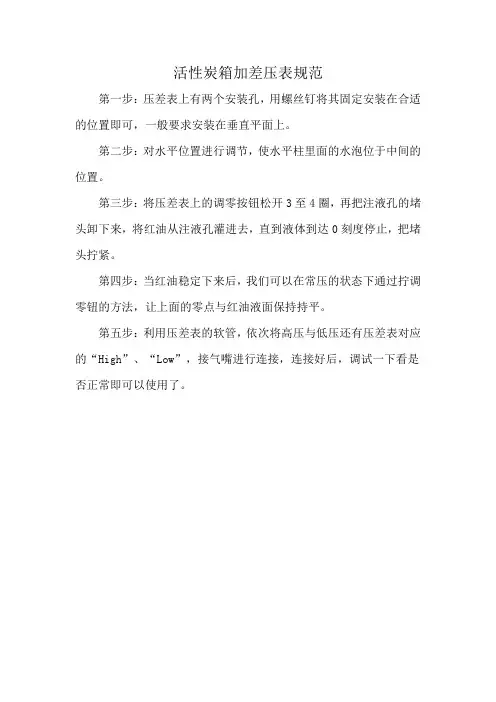 活性炭箱加差压表规范

第一步：压差表上有两个安装孔，用螺丝钉将其固定安装在合适的位置即可，一般要求安装在垂直平面上。

第二步：对水平位置进行调节，使水平柱里面的水泡位于中间的位置。

第三步：将压差表上的调零按钮松开 3 至 4 圈，再把注液孔的堵头卸下来，将红油从注液孔灌进去，直到液体到达 0 刻度停止，把堵头拧紧。

第四步：当红油稳定下来后，我们可以在常压的状态下通过拧调零钮的方法，让上面的零点与红油液面保持持平。

第五步：利用压差表的软管，依次将高压与低压还有压差表对应的“High”、“Low”，接气嘴进行连接，连接好后，调试一下看是否正常即可以使用了。